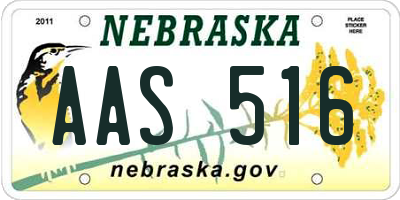 2011

NEBRASKA

PLACE STICKER HERE

AAS 516

nebraska.gov